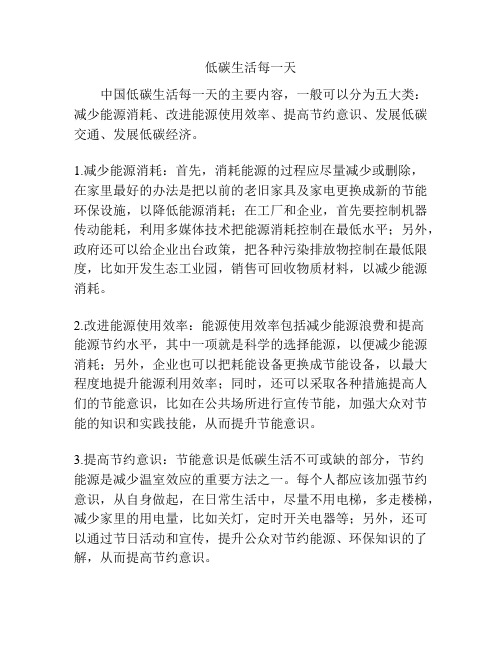 低碳生活每一天

中国低碳生活每一天的主要内容，一般可以分为五大类：减少能源消耗、改进能源使用效率、提高节约意识、发展低碳交通、发展低碳经济。

1.减少能源消耗：首先，消耗能源的过程应尽量减少或删除，在家里最好的办法是把以前的老旧家具及家电更换成新的节能环保设施，以降低能源消耗；在工厂和企业，首先要控制机器传动能耗，利用多媒体技术把能源消耗控制在最低水平；另外，政府还可以给企业出台政策，把各种污染排放物控制在最低限度，比如开发生态工业园，销售可回收物质材料，以减少能源消耗。

2.改进能源使用效率：能源使用效率包括减少能源浪费和提高能源节约水平，其中一项就是科学的选择能源，以便减少能源消耗；另外，企业也可以把耗能设备更换成节能设备，以最大程度地提升能源利用效率；同时，还可以采取各种措施提高人们的节能意识，比如在公共场所进行宣传节能，加强大众对节能的知识和实践技能，从而提升节能意识。

3.提高节约意识：节能意识是低碳生活不可或缺的部分，节约能源是减少温室效应的重要方法之一。每个人都应该加强节约意识，从自身做起，在日常生活中，尽量不用电梯，多走楼梯，减少家里的用电量，比如关灯，定时开关电器等；另外，还可以通过节日活动和宣传，提升公众对节约能源、环保知识的了解，从而提高节约意识。